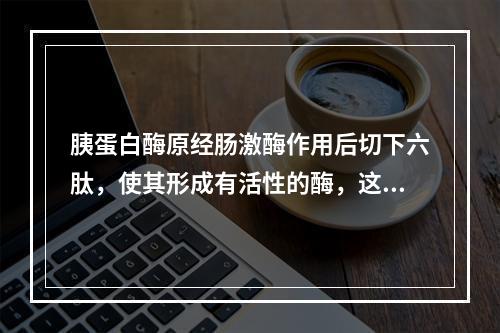 胰蛋白酶原经肠激酶作用后切下六肽，使其形成有活性的酶，这...